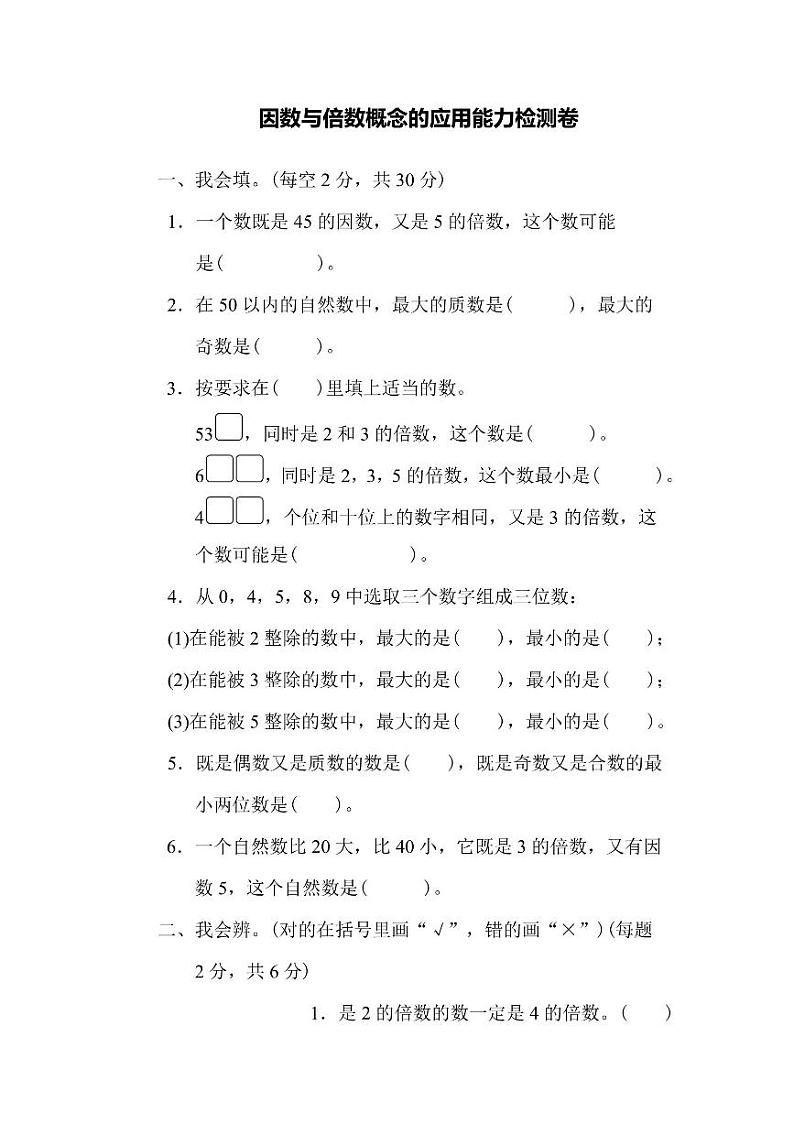 因数与倍数概念的应用能力检测卷

一、我会填。(每空 2 分，共 30 分)

1．一个数既是 45 的因数，又是 5 的倍数，这个数可能是(　　　　)。

2．在 50 以内的自然数中，最大的质数是(　　　)，最大的奇数是(　　　)。

3．按要求在(　　)里填上适当的数。

53□，同时是 2 和 3 的倍数，这个数是(　　　)。

6□□，同时是 2，3，5 的倍数，这个数最小是(　　　)。

4□□，个位和十位上的数字相同，又是 3 的倍数，这个数可能是(　　　　　)。

4．从 0，4，5，8，9 中选取三个数字组成三位数：

(1)在能被 2 整除的数中，最大的是(　　)，最小的是(　　)；

(2)在能被 3 整除的数中，最大的是(　　)，最小的是(　　)；

(3)在能被 5 整除的数中，最大的是(　　)，最小的是(　　)。

5．既是偶数又是质数的数是(　　)，既是奇数又是合数的最小两位数是(　　)。

6．一个自然数比 20 大，比 40 小，它既是 3 的倍数，又有因数 5，这个自然数是(　　　)。

二、我会辨。(对的在括号里画“√”，错的画“×”)(每题 2 分，共 6 分)

1．是 2 的倍数的数一定是 4 的倍数。(　　)